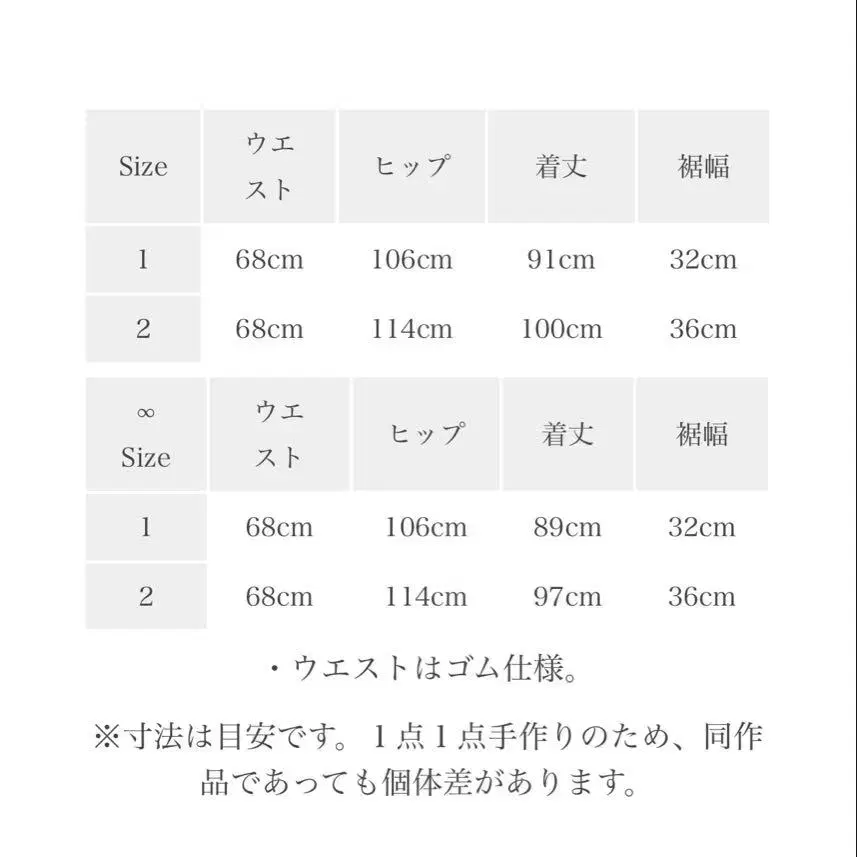 | Size | ウエスト | ヒップ | 着丈 | 裾幅 |
|---|---|---|---|---|
| 1 | 68cm | 106cm | 91cm | 32cm |
| 2 | 68cm | 114cm | 100cm | 36cm |

| ∞ Size | ウエスト | ヒップ | 着丈 | 裾幅 |
|---|---|---|---|---|
| 1 | 68cm | 106cm | 89cm | 32cm |
| 2 | 68cm | 114cm | 97cm | 36cm |

・ウエストはゴム仕様。

※寸法は目安です。１点１点手作りのため、同作品であっても個体差があります。